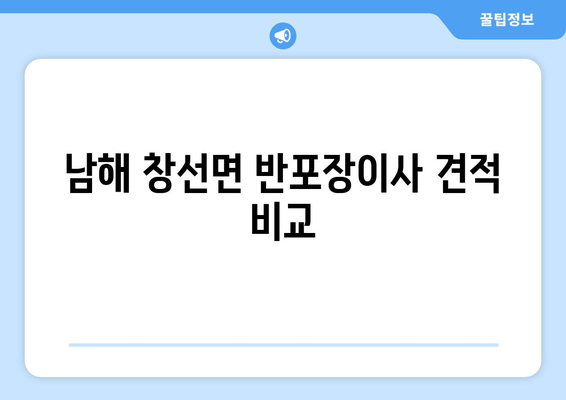 꿀팁정보

남해 창선면 반포장이사 견적 비교